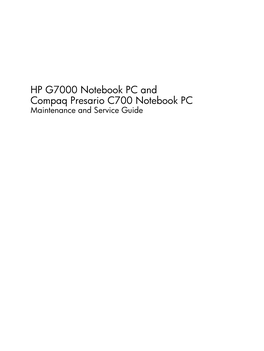 HP G7000 Notebook PC and
Compaq Presario C700 Notebook PC
Maintenance and Service Guide